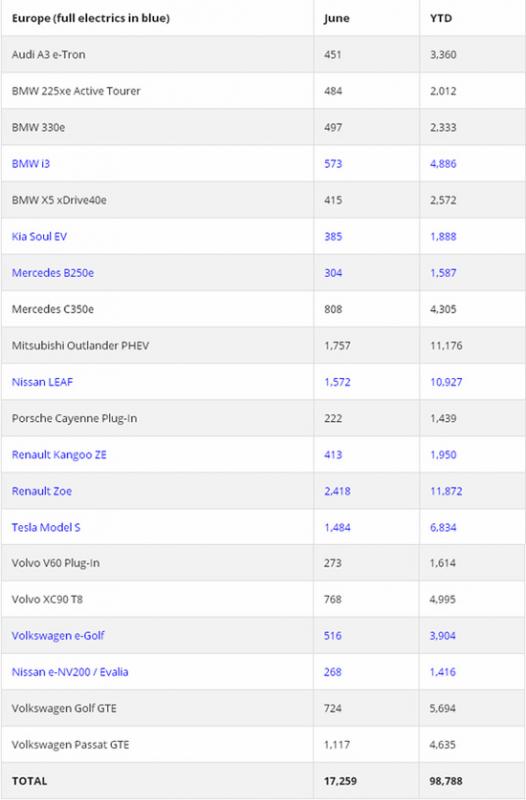 | Europe (full electrics in blue) | June | YTD |
|---|---|---|
| Audi A3 e-Tron | 451 | 3,360 |
| BMW 225xe Active Tourer | 484 | 2,012 |
| BMW 330e | 497 | 2,333 |
| BMW i3 | 573 | 4,886 |
| BMW X5 xDrive40e | 415 | 2,572 |
| Kia Soul EV | 385 | 1,888 |
| Mercedes B250e | 304 | 1,587 |
| Mercedes C350e | 808 | 4,305 |
| Mitsubishi Outlander PHEV | 1,757 | 11,176 |
| Nissan LEAF | 1,572 | 10,927 |
| Porsche Cayenne Plug-In | 222 | 1,439 |
| Renault Kangoo ZE | 413 | 1,950 |
| Renault Zoe | 2,418 | 11,872 |
| Tesla Model S | 1,484 | 6,834 |
| Volvo V60 Plug-In | 273 | 1,614 |
| Volvo XC90 T8 | 768 | 4,995 |
| Volkswagen e-Golf | 516 | 3,904 |
| Nissan e-NV200 / Evalia | 268 | 1,416 |
| Volkswagen Golf GTE | 724 | 5,694 |
| Volkswagen Passat GTE | 1,117 | 4,635 |
| TOTAL | 17,259 | 98,788 |